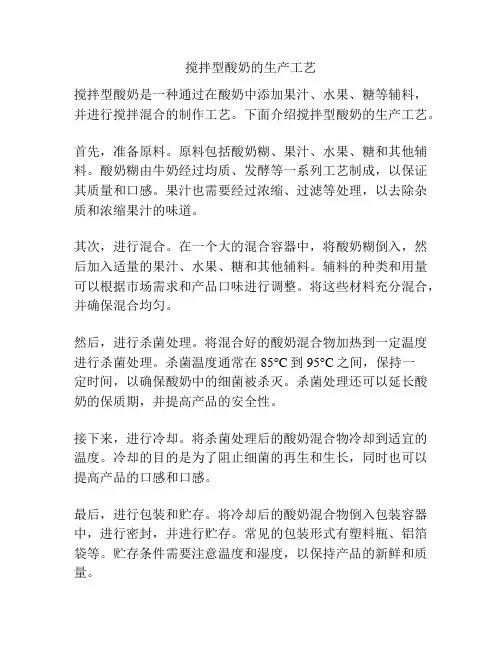 搅拌型酸奶的生产工艺

搅拌型酸奶是一种通过在酸奶中添加果汁、水果、糖等辅料，并进行搅拌混合的制作工艺。下面介绍搅拌型酸奶的生产工艺。

首先，准备原料。原料包括酸奶糊、果汁、水果、糖和其他辅料。酸奶糊由牛奶经过均质、发酵等一系列工艺制成，以保证其质量和口感。果汁也需要经过浓缩、过滤等处理，以去除杂质和浓缩果汁的味道。

其次，进行混合。在一个大的混合容器中，将酸奶糊倒入，然后加入适量的果汁、水果、糖和其他辅料。辅料的种类和用量可以根据市场需求和产品口味进行调整。将这些材料充分混合，并确保混合均匀。

然后，进行杀菌处理。将混合好的酸奶混合物加热到一定温度进行杀菌处理。杀菌温度通常在 85°C 到 95°C 之间，保持一定时间，以确保酸奶中的细菌被杀灭。杀菌处理还可以延长酸奶的保质期，并提高产品的安全性。

接下来，进行冷却。将杀菌处理后的酸奶混合物冷却到适宜的温度。冷却的目的是为了阻止细菌的再生和生长，同时也可以提高产品的口感和口感。

最后，进行包装和贮存。将冷却后的酸奶混合物倒入包装容器中，进行密封，并进行贮存。常见的包装形式有塑料瓶、铝箔袋等。贮存条件需要注意温度和湿度，以保持产品的新鲜和质量。